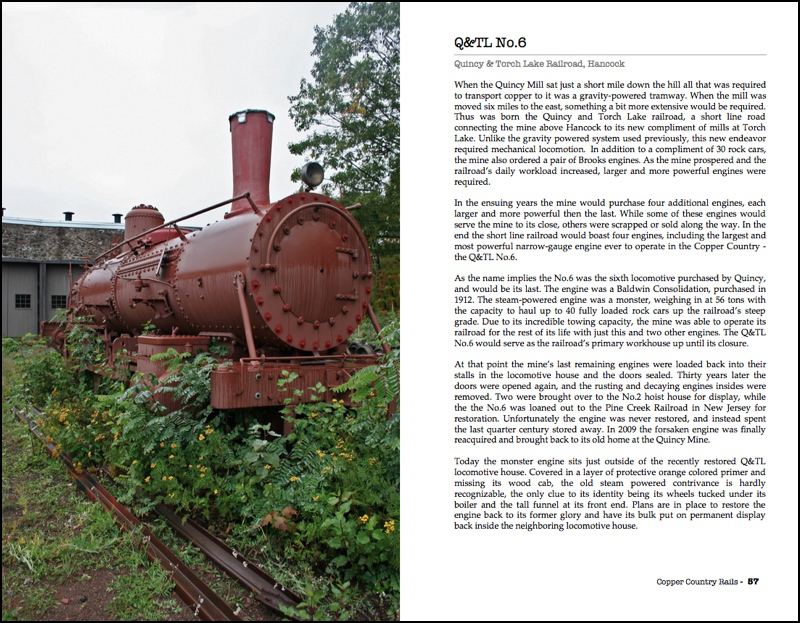 Q&TL No.6

Quincy & Torch Lake Railroad, Hancock

When the Quincy Mill sat just a short mile down the hill all that was required to transport copper to it was a gravity-powered tramway. When the mill was moved six miles to the east, something a bit more extensive would be required. Thus was born the Quincy and Torch Lake railroad, a short line road connecting the mine above Hancock to its new compliment of mills at Torch Lake. Unlike the gravity powered system used previously, this new endeavor required mechanical locomotion. In addition to a compliment of 30 rock cars, the mine also ordered a pair of Brooks engines. As the mine prospered and the railroad's daily workload increased, larger and more powerful engines were required.

In the ensuing years the mine would purchase four additional engines, each larger and more powerful then the last. While some of these engines would serve the mine to its close, others were scrapped or sold along the way. In the end the short line railroad would boast four engines, including the largest and most powerful narrow-gauge engine ever to operate in the Copper Country - the Q&TL No.6.

As the name implies the No.6 was the sixth locomotive purchased by Quincy, and would be its last. The engine was a Baldwin Consolidation, purchased in 1912. The steam-powered engine was a monster, weighing in at 56 tons with the capacity to haul up to 40 fully loaded rock cars up the railroad's steep grade. Due to its incredible towing capacity, the mine was able to operate its railroad for the rest of its life with just this and two other engines. The Q&TL No.6 would serve as the railroad's primary workhouse up until its closure.

At that point the mine's last remaining engines were loaded back into their stalls in the locomotive house and the doors sealed. Thirty years later the doors were opened again, and the rusting and decaying engines insides were removed. Two were brought over to the No.2 hoist house for display, while the the No.6 was loaned out to the Pine Creek Railroad in New Jersey for restoration. Unfortunately the engine was never restored, and instead spent the last quarter century stored away. In 2009 the forsaken engine was finally reacquired and brought back to its old home at the Quincy Mine.

Today the monster engine sits just outside of the recently restored Q&TL locomotive house. Covered in a layer of protective orange colored primer and missing its wood cab, the old steam powered contrivance is hardly recognizable, the only clue to its identity being its wheels tucked under its boiler and the tall funnel at its front end. Plans are in place to restore the engine back to its former glory and have its bulk put on permanent display back inside the neighboring locomotive house.

Copper Country Rails - 57